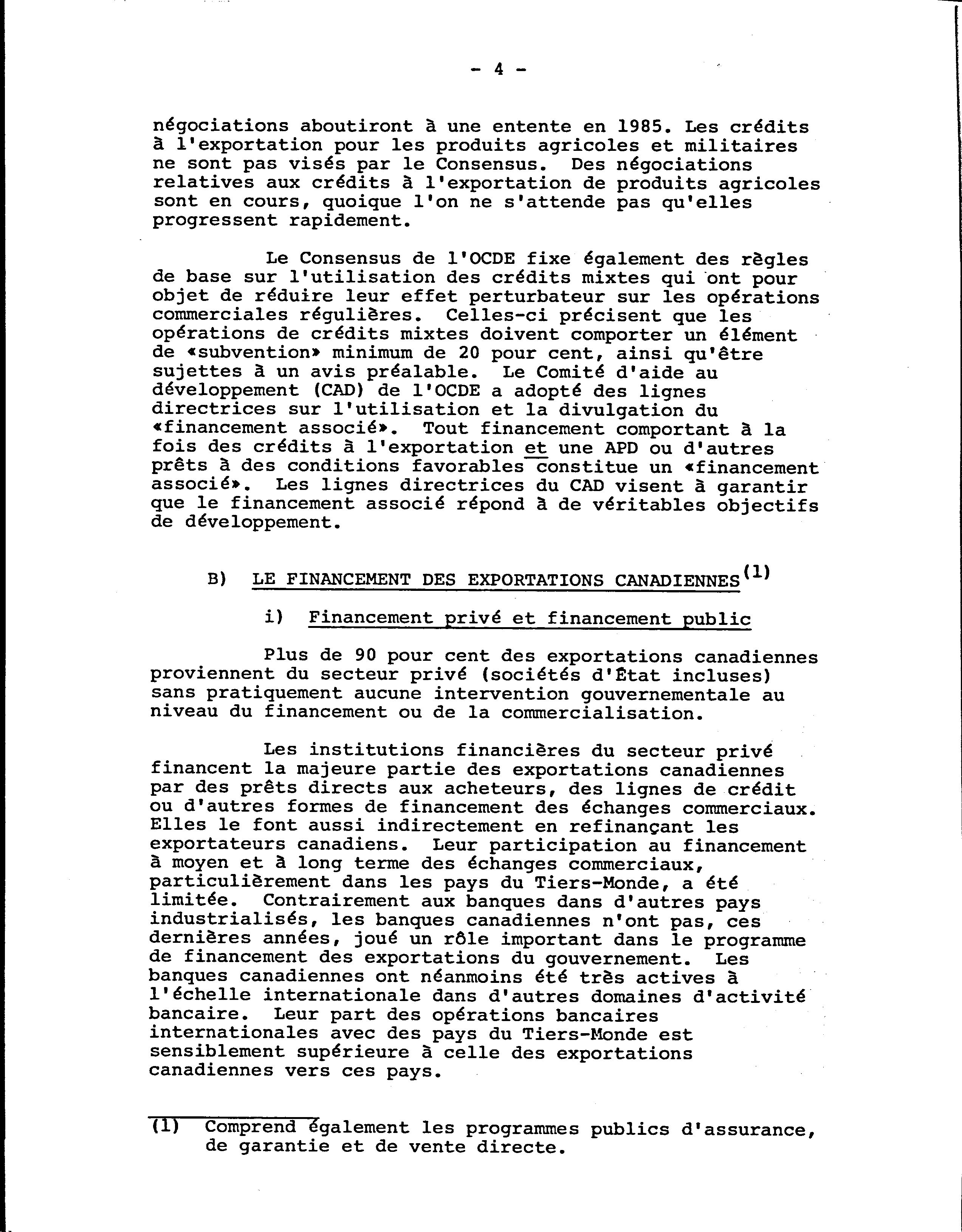 - 4 -

négociations aboutiront à une entente en 1985. Les crédits à l'exportation pour les produits agricoles et militaires ne sont pas visés par le Consensus. Des négociations relatives aux crédits à l'exportation de produits agricoles sont en cours, quoique l'on ne s'attende pas qu'elles progressent rapidement.

Le Consensus de l'OCDE fixe également des règles de base sur l'utilisation des crédits mixtes qui ont pour objet de réduire leur effet perturbateur sur les opérations commerciales régulières. Celles-ci précisent que les opérations de crédits mixtes doivent comporter un élément de «subvention» minimum de 20 pour cent, ainsi qu'être sujettes à un avis préalable. Le Comité d'aide au développement (CAD) de l'OCDE a adopté des lignes directrices sur l'utilisation et la divulgation du «financement associé». Tout financement comportant à la fois des crédits à l'exportation et une APD ou d'autres prêts à des conditions favorables constitue un «financement associé». Les lignes directrices du CAD visent à garantir que le financement associé répond à de véritables objectifs de développement.

B) LE FINANCEMENT DES EXPORTATIONS CANADIENNES$^{(1)}$

i) Financement privé et financement public

Plus de 90 pour cent des exportations canadiennes proviennent du secteur privé (sociétés d'État incluses) sans pratiquement aucune intervention gouvernementale au niveau du financement ou de la commercialisation.

Les institutions financières du secteur privé financent la majeure partie des exportations canadiennes par des prêts directs aux acheteurs, des lignes de crédit ou d'autres formes de financement des échanges commerciaux. Elles le font aussi indirectement en refinançant les exportateurs canadiens. Leur participation au financement à moyen et à long terme des échanges commerciaux, particulièrement dans les pays du Tiers-Monde, a été limitée. Contrairement aux banques dans d'autres pays industrialisés, les banques canadiennes n'ont pas, ces dernières années, joué un rôle important dans le programme de financement des exportations du gouvernement. Les banques canadiennes ont néanmoins été très actives à l'échelle internationale dans d'autres domaines d'activité bancaire. Leur part des opérations bancaires internationales avec des pays du Tiers-Monde est sensiblement supérieure à celle des exportations canadiennes vers ces pays.

(1) Comprend également les programmes publics d'assurance, de garantie et de vente directe.